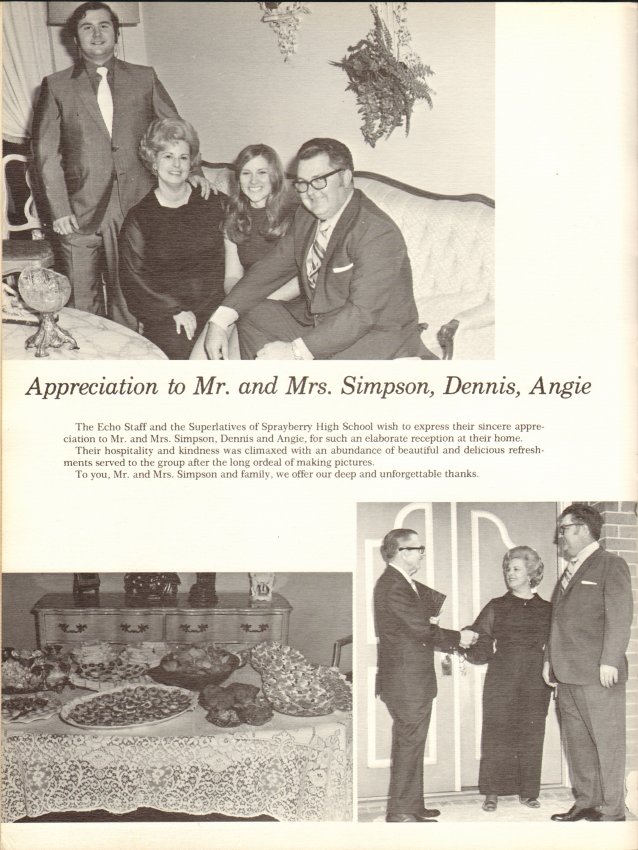 Appreciation to Mr. and Mrs. Simpson, Dennis, Angie

The Echo Staff and the Superlatives of Sprayberry High School wish to express their sincere appreciation to Mr. and Mrs. Simpson, Dennis and Angie, for such an elaborate reception at their home.
Their hospitality and kindness was climaxed with an abundance of beautiful and delicious refreshments served to the group after the long ordeal of making pictures.
To you, Mr. and Mrs. Simpson and family, we offer our deep and unforgettable thanks.